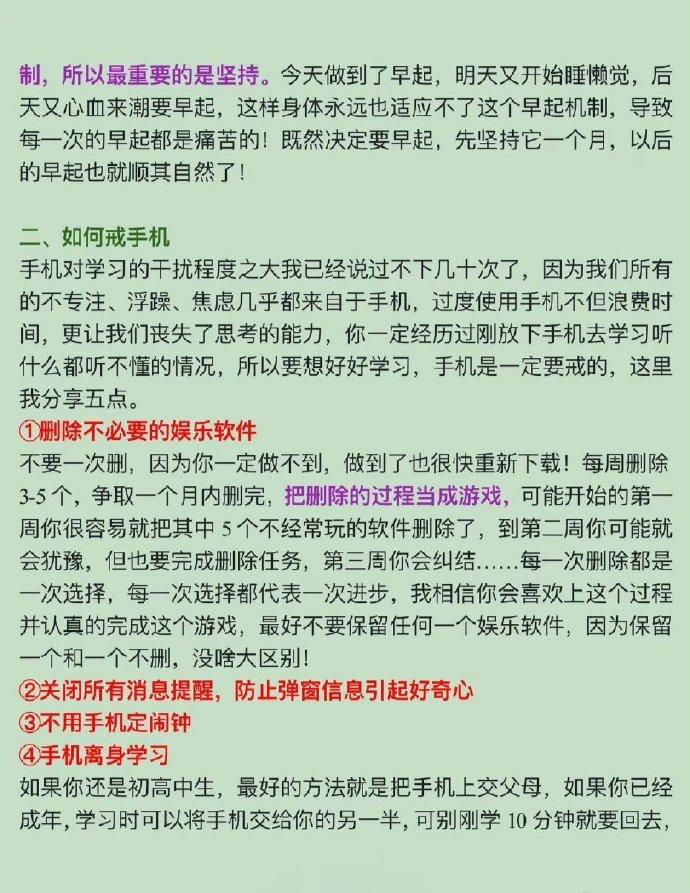 制，所以最重要的是坚持。今天做到了早起，明天又开始睡懒觉，后天又心血来潮要早起，这样身体永远也适应不了这个早起机制，导致每一次的早起都是痛苦的！既然决定要早起，先坚持它一个月，以后的早起也就顺其自然了！

二、如何戒手机
手机对学习的干扰程度之大我已经说过不下几十次了，因为我们所有的不专注、浮躁、焦虑几乎都来自于手机，过度使用手机不但浪费时间，更让我们丧失了思考的能力，你一定经历过刚放下手机去学习听什么都听不懂的情况，所以要想好好学习，手机是一定要戒的，这里我分享五点。
①删除不必要的娱乐软件
不要一次删，因为你一定做不到，做到了也很快重新下载！每周删除3-5个，争取一个月内删完，把删除的过程当成游戏，可能开始的第一周你很容易就把其中5个不经常玩的软件删除了，到第二周你可能就会犹豫，但也要完成删除任务，第三周你会纠结……每一次删除都是一次选择，每一次选择都代表一次进步，我相信你会喜欢上这个过程并认真的完成这个游戏，最好不要保留任何一个娱乐软件，因为保留一个和一个不删，没啥大区别！
②关闭所有消息提醒，防止弹窗信息引起好奇心
③不用手机定闹钟
④手机离身学习
如果你还是初高中生，最好的方法就是把手机上交父母，如果你已经成年，学习时可以将手机交给你的另一半，可别刚学10分钟就要回去，